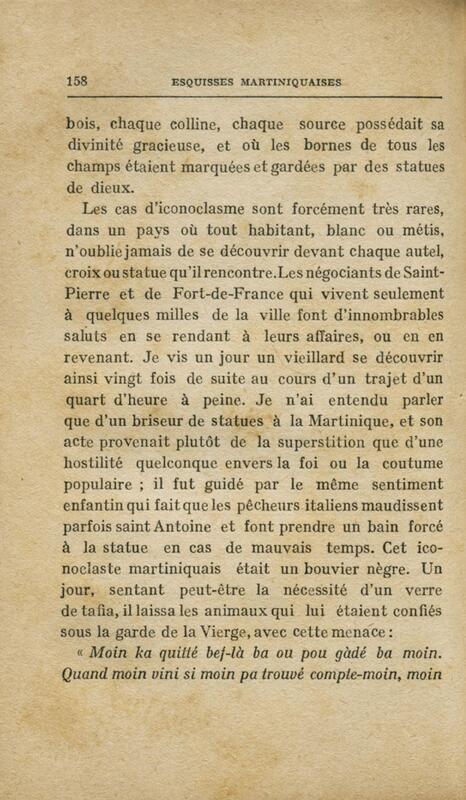 158 ESQUISSES MARTINIQUAISES

bois, chaque colline, chaque source possédait sa divinité gracieuse, et où les bornes de tous les champs étaient marquées et gardées par des statues de dieux.

Les cas d'iconoclasme sont forcément très rares, dans un pays où tout habitant, blanc ou métis, n'oublie jamais de se découvrir devant chaque autel, croix ou statue qu'il rencontre. Les négociants de Saint-Pierre et de Fort-de-France qui vivent seulement à quelques milles de la ville font d'innombrables saluts en se rendant à leurs affaires, ou en en revenant. Je vis un jour un vieillard se découvrir ainsi vingt fois de suite au cours d'un trajet d'un quart d'heure à peine. Je n'ai entendu parler que d'un briseur de statues à la Martinique, et son acte provenait plutôt de la superstition que d'une hostilité quelconque envers la foi ou la coutume populaire ; il fut guidé par le même sentiment enfantin qui fait que les pêcheurs italiens maudissent parfois saint Antoine et font prendre un bain forcé à la statue en cas de mauvais temps. Cet iconoclaste martiniquais était un bouvier nègre. Un jour, sentant peut-être la nécessité d'un verre de tafia, il laissa les animaux qui lui étaient confiés sous la garde de la Vierge, avec cette menace :

« Moin ka quitté bef-là ba ou pou gàdé ba moin. Quand moin vini si moin pa trouvé compte-moin, moin